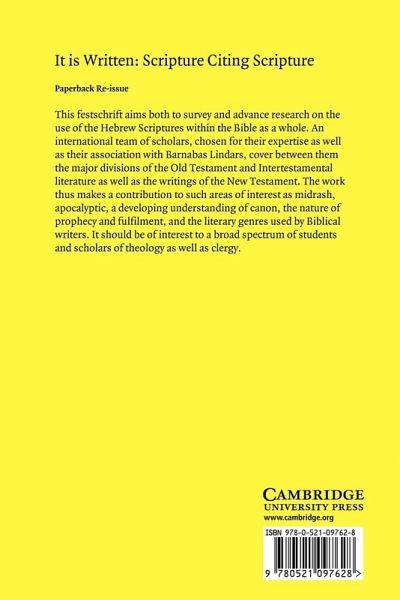 It is Written: Scripture Citing Scripture

Paperback Re-issue

This festschrift aims both to survey and advance research on the use of the Hebrew Scriptures within the Bible as a whole. An international team of scholars, chosen for their expertise as well as their association with Barnabas Lindars, cover between them the major divisions of the Old Testament and Intertestamental literature as well as the writings of the New Testament. The work thus makes a contribution to such areas of interest as midrash, apocalyptic, a developing understanding of canon, the nature of prophecy and fulfilment, and the literary genres used by Biblical writers. It should be of interest to a broad spectrum of students and scholars of theology as well as clergy.

CAMBRIDGE
UNIVERSITY PRESS
www.cambridge.org

ISBN 978-0-521-09762-8

9 780521 097628 >